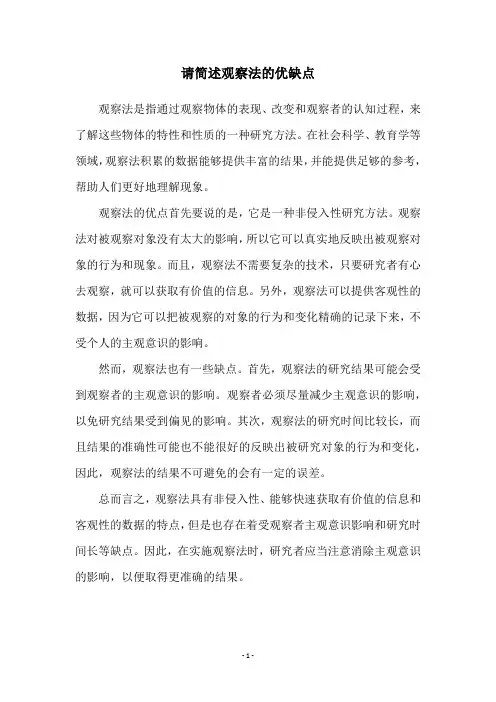 请简述观察法的优缺点

观察法是指通过观察物体的表现、改变和观察者的认知过程，来了解这些物体的特性和性质的一种研究方法。在社会科学、教育学等领域，观察法积累的数据能够提供丰富的结果，并能提供足够的参考，帮助人们更好地理解现象。

观察法的优点首先要说的是，它是一种非侵入性研究方法。观察法对被观察对象没有太大的影响，所以它可以真实地反映出被观察对象的行为和现象。而且，观察法不需要复杂的技术，只要研究者有心去观察，就可以获取有价值的信息。另外，观察法可以提供客观性的数据，因为它可以把被观察的对象的行为和变化精确的记录下来，不受个人的主观意识的影响。

然而，观察法也有一些缺点。首先，观察法的研究结果可能会受到观察者的主观意识的影响。观察者必须尽量减少主观意识的影响，以免研究结果受到偏见的影响。其次，观察法的研究时间比较长，而且结果的准确性可能也不能很好的反映出被研究对象的行为和变化，因此，观察法的结果不可避免的会有一定的误差。

总而言之，观察法具有非侵入性、能够快速获取有价值的信息和客观性的数据的特点，但是也存在着受观察者主观意识影响和研究时间长等缺点。因此，在实施观察法时，研究者应当注意消除主观意识的影响，以便取得更准确的结果。

- 1 -